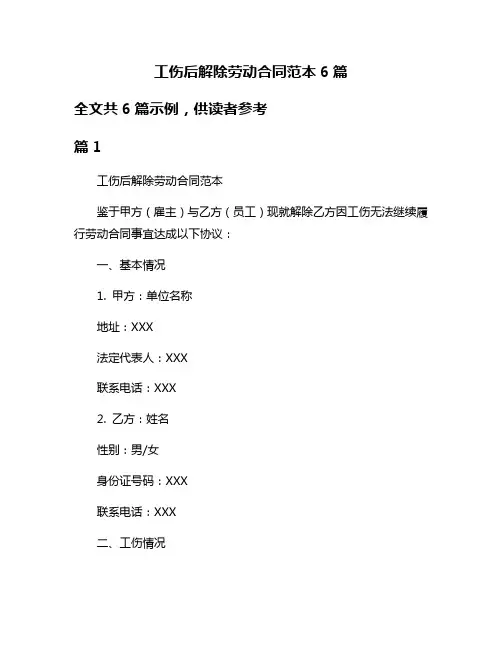 工伤后解除劳动合同范本 6 篇

全文共 6 篇示例，供读者参考

篇 1

工伤后解除劳动合同范本

鉴于甲方（雇主）与乙方（员工）现就解除乙方因工伤无法继续履行劳动合同事宜达成以下协议：

一、基本情况

1. 甲方：单位名称

地址：XXX

法定代表人：XXX

联系电话：XXX

2. 乙方：姓名

性别：男/女

身份证号码：XXX

联系电话：XXX

二、工伤情况